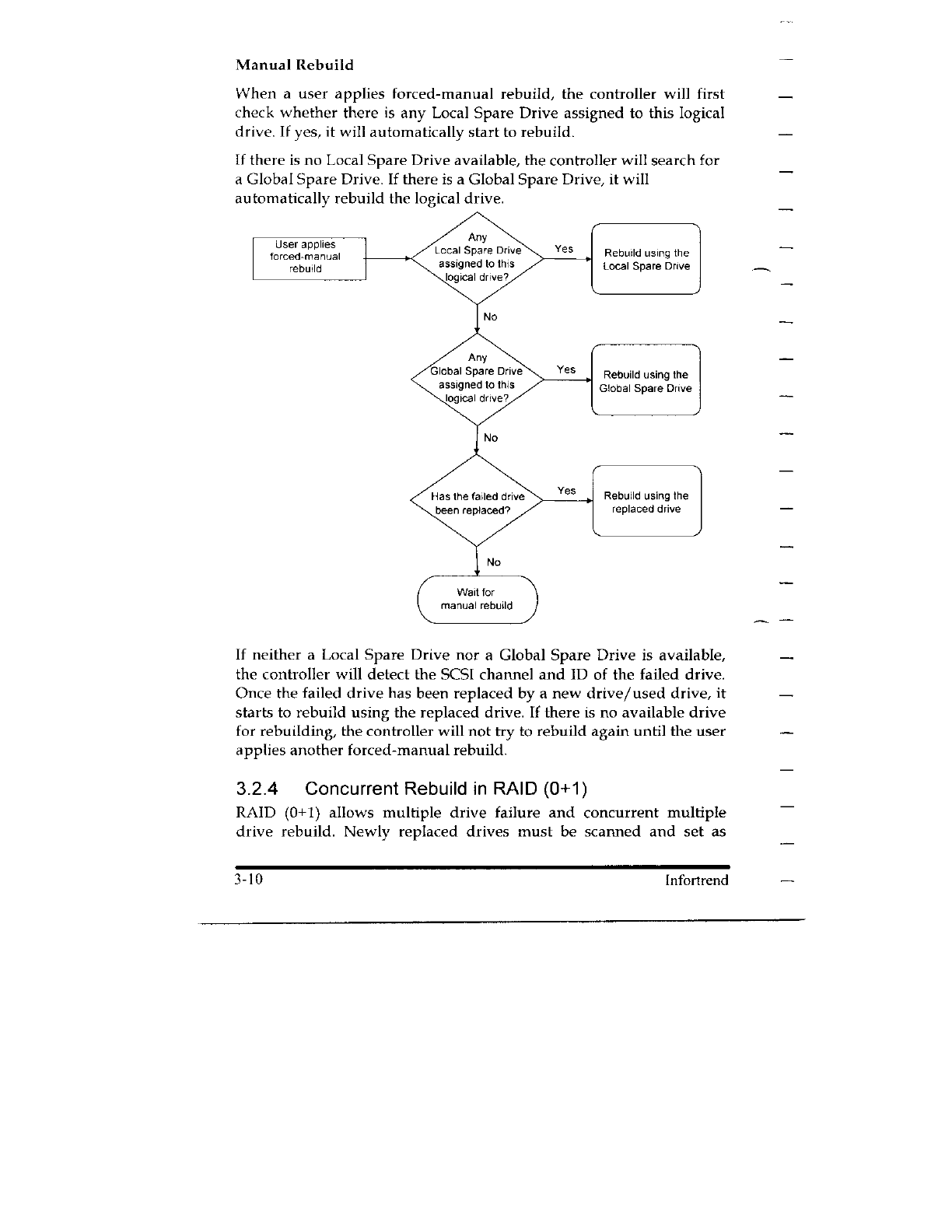 Manual Rebuild

When a user applies forced-manual rebuild, the controller will first check whether there is any Local Spare Drive assigned to this logical drive. If yes, it will automatically start to rebuild.

If there is no Local Spare Drive available, the controller will search for a Global Spare Drive. If there is a Global Spare Drive, it will automatically rebuild the logical drive.

User applies forced-manual rebuild

Any Local Spare Drive assigned to this logical drive?

Yes

Rebuild using the Local Spare Drive

No

Any Global Spare Drive assigned to this logical drive?

Yes

Rebuild using the Global Spare Drive

No

Has the failed drive been replaced?

Yes

Rebuild using the replaced drive

No

Wait for manual rebuild

If neither a Local Spare Drive nor a Global Spare Drive is available, the controller will detect the SCSI channel and ID of the failed drive. Once the failed drive has been replaced by a new drive/used drive, it starts to rebuild using the replaced drive. If there is no available drive for rebuilding, the controller will not try to rebuild again until the user applies another forced-manual rebuild.

3.2.4 Concurrent Rebuild in RAID (0+1)

RAID (0+1) allows multiple drive failure and concurrent multiple drive rebuild. Newly replaced drives must be scanned and set as

3-10 Infortrend